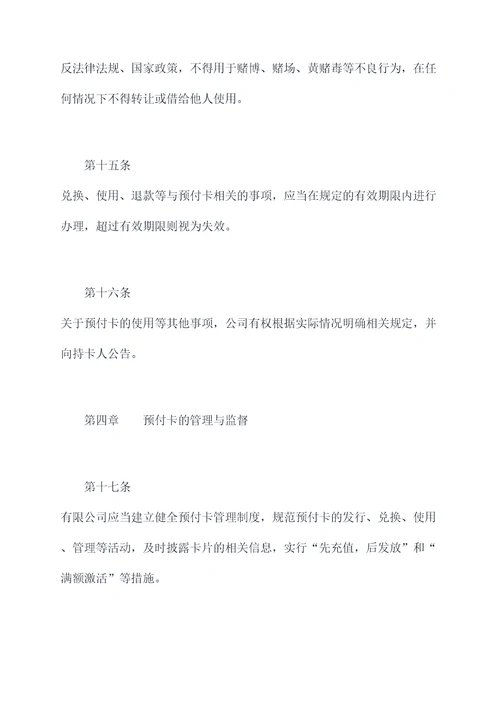 反法律法规、国家政策，不得用于赌博、赌场、黄赌毒等不良行为，在任何情况下不得转让或借给他人使用。

第十五条

兑换、使用、退款等与预付卡相关的事项，应当在规定的有效期限内进行办理，超过有效期限则视为失效。

第十六条

关于预付卡的使用等其他事项，公司有权根据实际情况明确相关规定，并向持卡人公告。

第四章　　预付卡的管理与监督

第十七条

有限公司应当建立健全预付卡管理制度，规范预付卡的发行、兑换、使用、管理等活动，及时披露卡片的相关信息，实行“先充值，后发放”和“满额激活”等措施。